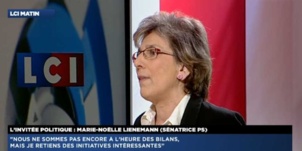 LCI MATIN

LCI

L'INVITÉE POLITIQUE : MARIE-NOËLLE LIENEMANN (SÉNATRICE PS)

"NOUS NE SOMMES PAS ENCORE A L'HEURE DES BILANS, MAIS JE RETIENS DES INITIATIVES INTÉRESSANTES"